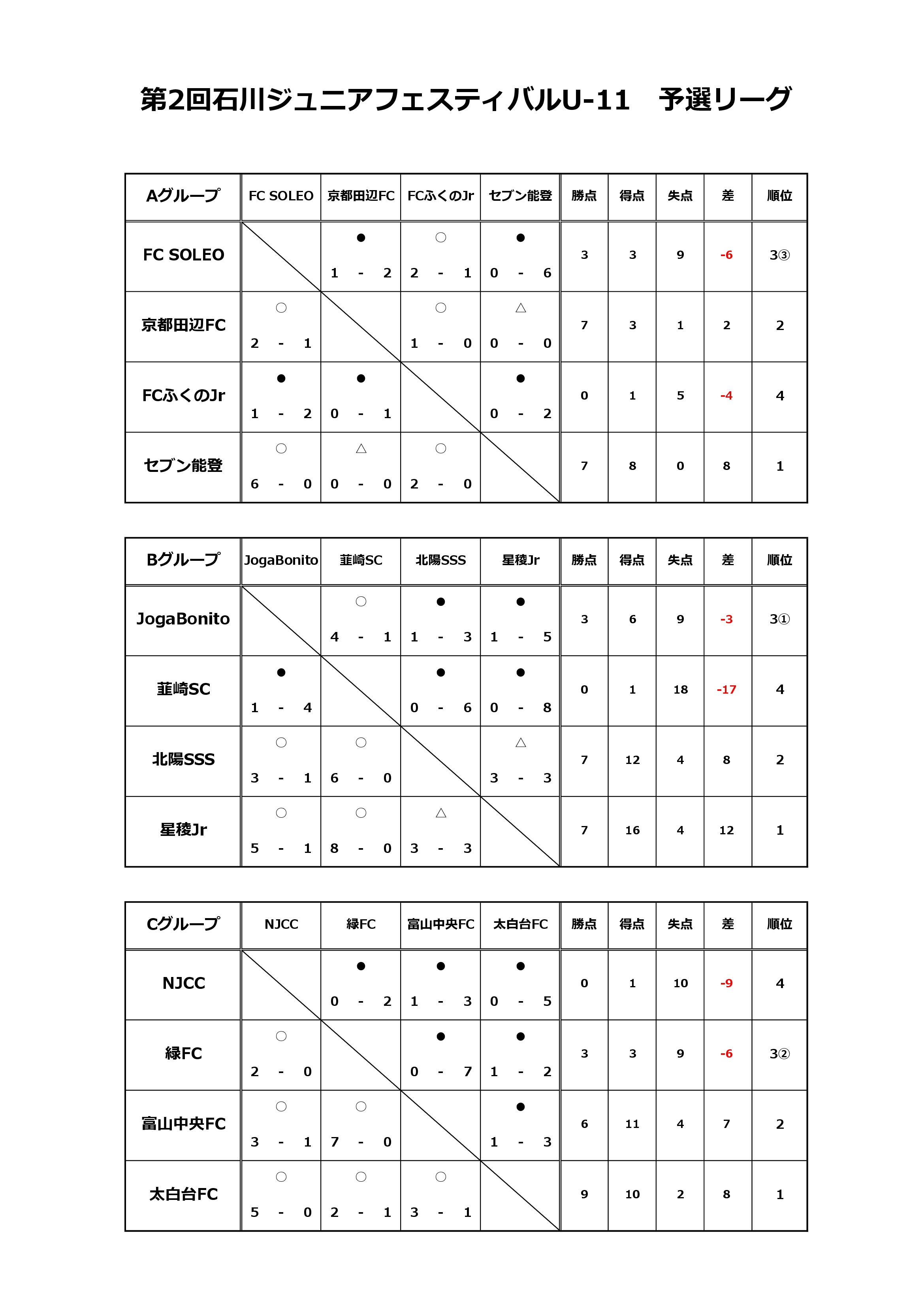 第2回石川ジュニアフェスティバルU-11　予選リーグ

| Aグループ | FC SOLEO | 京都田辺FC | FCふくのJr | セブン能登 | 勝点 | 得点 | 失点 | 差 | 順位 |
|---|---|---|---|---|---|---|---|---|---|
| FC SOLEO | | ● 1 - 2 | ○ 2 - 1 | ● 0 - 6 | 3 | 3 | 9 | -6 | 3③ |
| 京都田辺FC | ○ 2 - 1 | | ○ 1 - 0 | △ 0 - 0 | 7 | 3 | 1 | 2 | 2 |
| FCふくのJr | ● 1 - 2 | ● 0 - 1 | | ● 0 - 2 | 0 | 1 | 5 | -4 | 4 |
| セブン能登 | ○ 6 - 0 | △ 0 - 0 | ○ 2 - 0 | | 7 | 8 | 0 | 8 | 1 |

| Bグループ | JogaBonito | 韮崎SC | 北陽SSS | 星稜Jr | 勝点 | 得点 | 失点 | 差 | 順位 |
|---|---|---|---|---|---|---|---|---|---|
| JogaBonito | | ○ 4 - 1 | ● 1 - 3 | ● 1 - 5 | 3 | 6 | 9 | -3 | 3① |
| 韮崎SC | ● 1 - 4 | | ● 0 - 6 | ● 0 - 8 | 0 | 1 | 18 | -17 | 4 |
| 北陽SSS | ○ 3 - 1 | ○ 6 - 0 | | △ 3 - 3 | 7 | 12 | 4 | 8 | 2 |
| 星稜Jr | ○ 5 - 1 | ○ 8 - 0 | △ 3 - 3 | | 7 | 16 | 4 | 12 | 1 |

| Cグループ | NJCC | 緑FC | 富山中央FC | 太白台FC | 勝点 | 得点 | 失点 | 差 | 順位 |
|---|---|---|---|---|---|---|---|---|---|
| NJCC | | ● 0 - 2 | ● 1 - 3 | ● 0 - 5 | 0 | 1 | 10 | -9 | 4 |
| 緑FC | ○ 2 - 0 | | ● 0 - 7 | ● 1 - 2 | 3 | 3 | 9 | -6 | 3② |
| 富山中央FC | ○ 3 - 1 | ○ 7 - 0 | | ● 1 - 3 | 6 | 11 | 4 | 7 | 2 |
| 太白台FC | ○ 5 - 0 | ○ 2 - 1 | ○ 3 - 1 | | 9 | 10 | 2 | 8 | 1 |